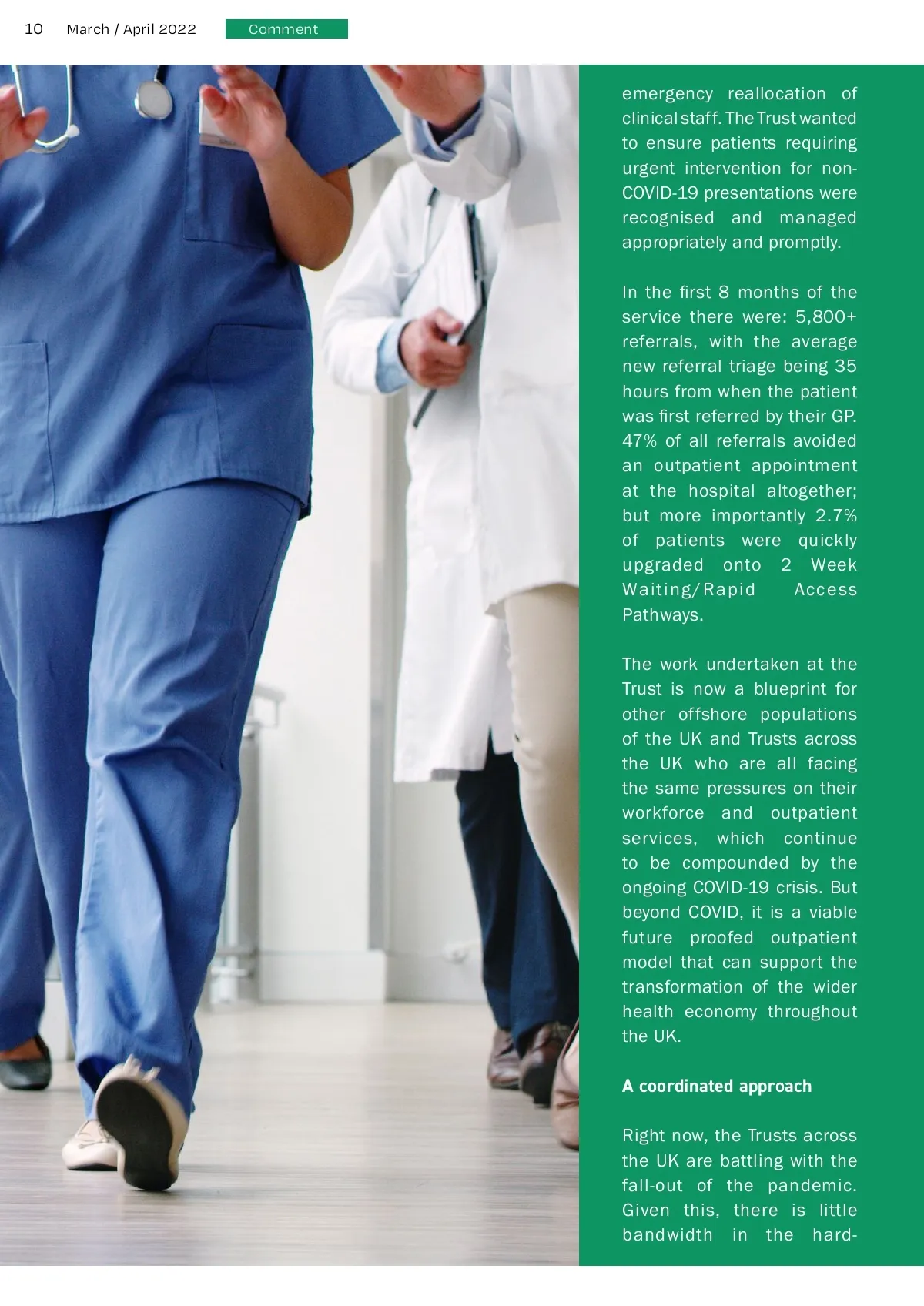 10 March / April 2022 Comment

emergency reallocation of clinical staff. The Trust wanted to ensure patients requiring urgent intervention for non-COVID-19 presentations were recognised and managed appropriately and promptly.

In the first 8 months of the service there were: 5,800+ referrals, with the average new referral triage being 35 hours from when the patient was first referred by their GP. 47% of all referrals avoided an outpatient appointment at the hospital altogether; but more importantly 2.7% of patients were quickly upgraded onto 2 Week Waiting/Rapid Access Pathways.

The work undertaken at the Trust is now a blueprint for other offshore populations of the UK and Trusts across the UK who are all facing the same pressures on their workforce and outpatient services, which continue to be compounded by the ongoing COVID-19 crisis. But beyond COVID, it is a viable future proofed outpatient model that can support the transformation of the wider health economy throughout the UK.

A coordinated approach

Right now, the Trusts across the UK are battling with the fall-out of the pandemic. Given this, there is little bandwidth in the hard-